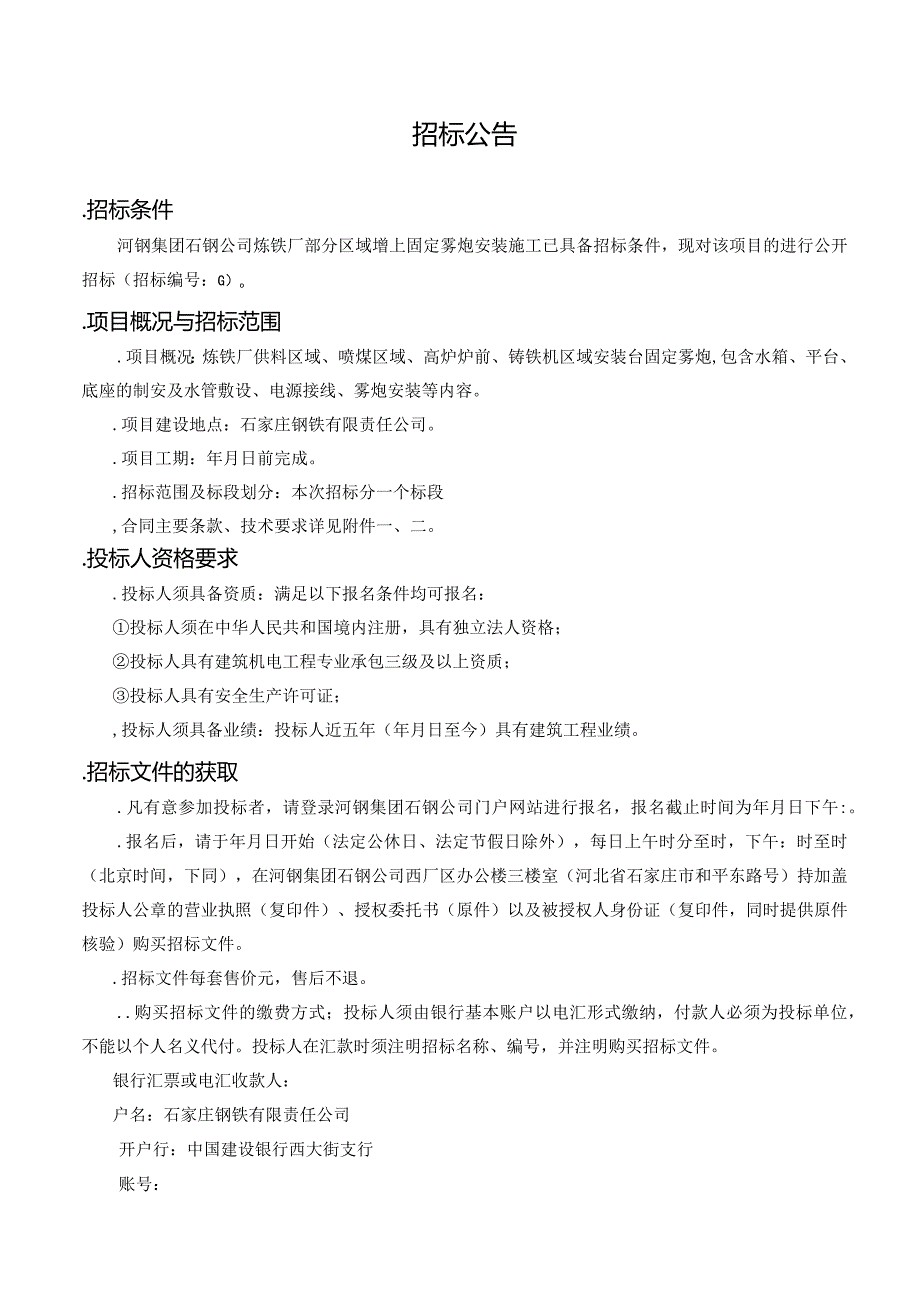 招标公告

.招标条件

河钢集团石钢公司炼铁厂部分区域增上固定雾炮安装施工已具备招标条件，现对该项目的进行公开招标（招标编号：G）。

.项目概况与招标范围

.项目概况:炼铁厂供料区域、喷煤区域、高炉炉前、铸铁机区域安装台固定雾炮,包含水箱、平台、底座的制安及水管敷设、电源接线、雾炮安装等内容。

.项目建设地点：石家庄钢铁有限责任公司。

.项目工期：年月日前完成。

.招标范围及标段划分：本次招标分一个标段

,合同主要条款、技术要求详见附件一、二。

.投标人资格要求

.投标人须具备资质：满足以下报名条件均可报名：

①投标人须在中华人民共和国境内注册，具有独立法人资格；

②投标人具有建筑机电工程专业承包三级及以上资质；

③投标人具有安全生产许可证；

,投标人须具备业绩：投标人近五年（年月日至今）具有建筑工程业绩。

.招标文件的获取

.凡有意参加投标者，请登录河钢集团石钢公司门户网站进行报名，报名截止时间为年月日下午:。

.报名后，请于年月日开始（法定公休日、法定节假日除外），每日上午时分至时，下午：时至时（北京时间，下同），在河钢集团石钢公司西厂区办公楼三楼室（河北省石家庄市和平东路号）持加盖投标人公章的营业执照（复印件）、授权委托书（原件）以及被授权人身份证（复印件，同时提供原件核验）购买招标文件。

.招标文件每套售价元，售后不退。

..购买招标文件的缴费方式；投标人须由银行基本账户以电汇形式缴纳，付款人必须为投标单位，不能以个人名义代付。投标人在汇款时须注明招标名称、编号，并注明购买招标文件。

银行汇票或电汇收款人：

户名：石家庄钢铁有限责任公司

开户行：中国建设银行西大街支行

账号：